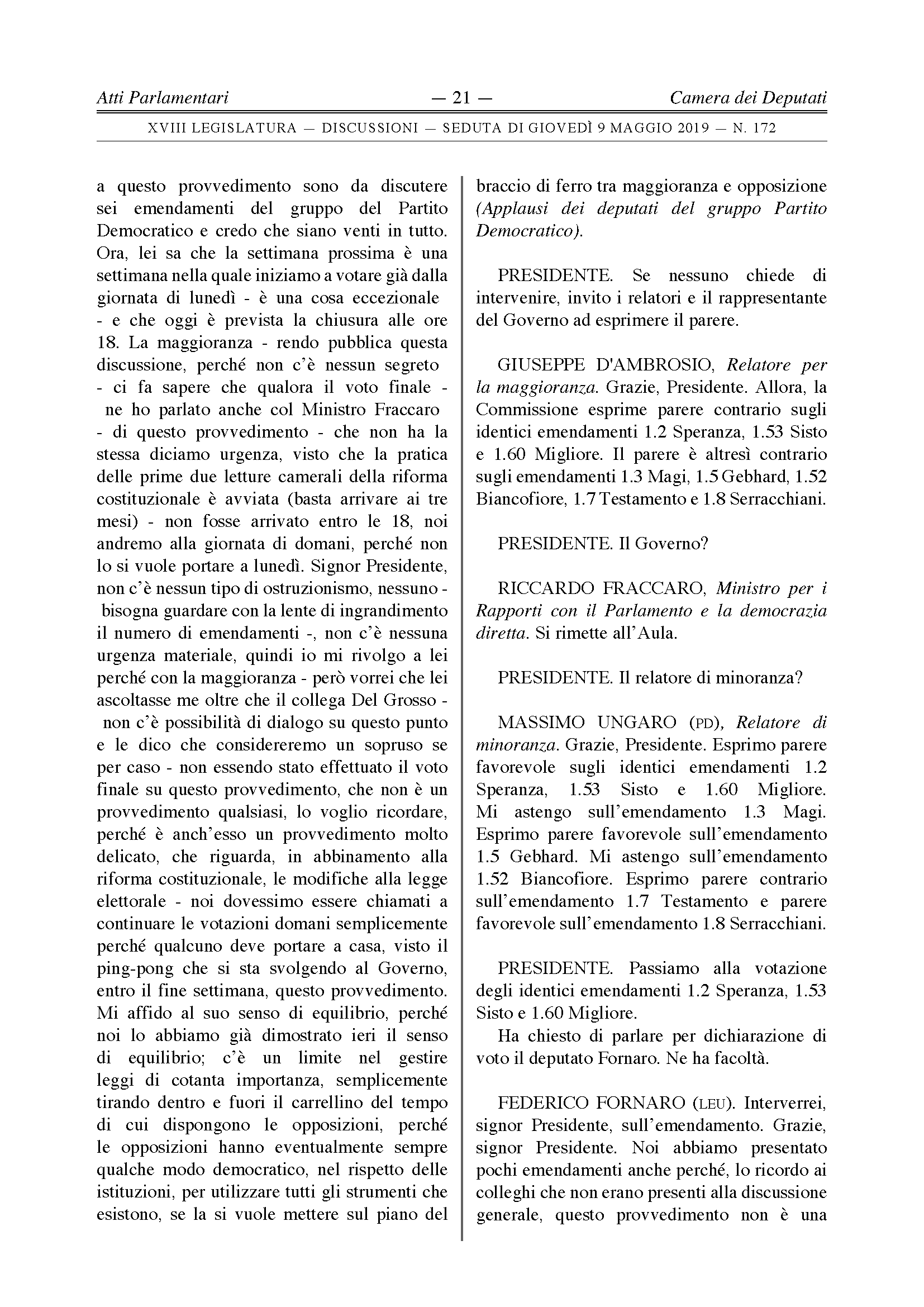 Atti Parlamentari — 21 — Camera dei Deputati

XVIII LEGISLATURA — DISCUSSIONI — SEDUTA DI GIOVEDÌ 9 MAGGIO 2019 — N. 172

a questo provvedimento sono da discutere sei emendamenti del gruppo del Partito Democratico e credo che siano venti in tutto. Ora, lei sa che la settimana prossima è una settimana nella quale iniziamo a votare già dalla giornata di lunedì - è una cosa eccezionale - e che oggi è prevista la chiusura alle ore 18. La maggioranza - rendo pubblica questa discussione, perché non c'è nessun segreto - ci fa sapere che qualora il voto finale - ne ho parlato anche col Ministro Fraccaro - di questo provvedimento - che non ha la stessa diciamo urgenza, visto che la pratica delle prime due letture camerali della riforma costituzionale è avviata (basta arrivare ai tre mesi) - non fosse arrivato entro le 18, noi andremo alla giornata di domani, perché non lo si vuole portare a lunedì. Signor Presidente, non c'è nessun tipo di ostruzionismo, nessuno - bisogna guardare con la lente di ingrandimento il numero di emendamenti -, non c'è nessuna urgenza materiale, quindi io mi rivolgo a lei perché con la maggioranza - però vorrei che lei ascoltasse me oltre che il collega Del Grosso - non c'è possibilità di dialogo su questo punto e le dico che considereremo un sopruso se per caso - non essendo stato effettuato il voto finale su questo provvedimento, che non è un provvedimento qualsiasi, lo voglio ricordare, perché è anch'esso un provvedimento molto delicato, che riguarda, in abbinamento alla riforma costituzionale, le modifiche alla legge elettorale - noi dovessimo essere chiamati a continuare le votazioni domani semplicemente perché qualcuno deve portare a casa, visto il ping-pong che si sta svolgendo al Governo, entro il fine settimana, questo provvedimento. Mi affido al suo senso di equilibrio, perché noi lo abbiamo già dimostrato ieri il senso di equilibrio; c'è un limite nel gestire leggi di cotanta importanza, semplicemente tirando dentro e fuori il carrellino del tempo di cui dispongono le opposizioni, perché le opposizioni hanno eventualmente sempre qualche modo democratico, nel rispetto delle istituzioni, per utilizzare tutti gli strumenti che esistono, se la si vuole mettere sul piano del braccio di ferro tra maggioranza e opposizione (Applausi dei deputati del gruppo Partito Democratico).

PRESIDENTE. Se nessuno chiede di intervenire, invito i relatori e il rappresentante del Governo ad esprimere il parere.

GIUSEPPE D'AMBROSIO, Relatore per la maggioranza. Grazie, Presidente. Allora, la Commissione esprime parere contrario sugli identici emendamenti 1.2 Speranza, 1.53 Sisto e 1.60 Migliore. Il parere è altresì contrario sugli emendamenti 1.3 Magi, 1.5 Gebhard, 1.52 Biancofiore, 1.7 Testamento e 1.8 Serracchiani.

PRESIDENTE. Il Governo?

RICCARDO FRACCARO, Ministro per i Rapporti con il Parlamento e la democrazia diretta. Si rimette all'Aula.

PRESIDENTE. Il relatore di minoranza?

MASSIMO UNGARO (PD), Relatore di minoranza. Grazie, Presidente. Esprimo parere favorevole sugli identici emendamenti 1.2 Speranza, 1.53 Sisto e 1.60 Migliore. Mi astengo sull'emendamento 1.3 Magi. Esprimo parere favorevole sull'emendamento 1.5 Gebhard. Mi astengo sull'emendamento 1.52 Biancofiore. Esprimo parere contrario sull'emendamento 1.7 Testamento e parere favorevole sull'emendamento 1.8 Serracchiani.

PRESIDENTE. Passiamo alla votazione degli identici emendamenti 1.2 Speranza, 1.53 Sisto e 1.60 Migliore.
Ha chiesto di parlare per dichiarazione di voto il deputato Fornaro. Ne ha facoltà.

FEDERICO FORNARO (LEU). Interverrei, signor Presidente, sull'emendamento. Grazie, signor Presidente. Noi abbiamo presentato pochi emendamenti anche perché, lo ricordo ai colleghi che non erano presenti alla discussione generale, questo provvedimento non è una